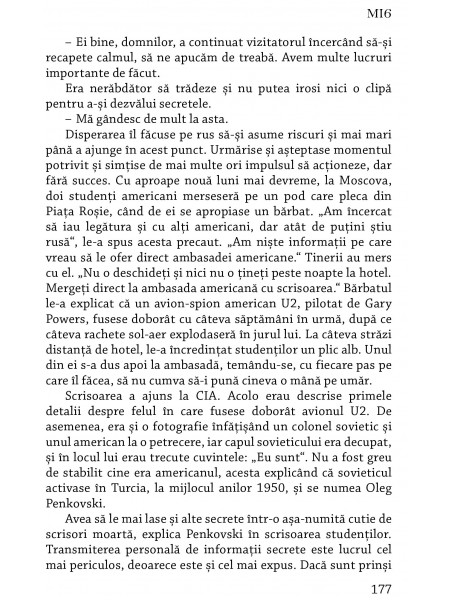 MI6

– Ei bine, domnilor, a continuat vizitatorul încercând să-și recapete calmul, să ne apucăm de treabă. Avem multe lucruri importante de făcut.

Era nerăbdător să trădeze și nu putea irosi nici o clipă pentru a-și dezvălui secretele.

– Mă gândesc de mult la asta.

Disperarea îl făcuse pe rus să-și asume riscuri și mai mari până a ajunge în acest punct. Urmărise și așteptase momentul potrivit și simțise de mai multe ori impulsul să acționeze, dar fără succes. Cu aproape nouă luni mai devreme, la Moscova, doi studenți americani merseseră pe un pod care pleca din Piața Roșie, când de ei se apropiase un bărbat. „Am încercat să iau legătura și cu alți americani, dar atât de puțini știu rusă“, le-a spus acesta precaut. „Am niște informații pe care vreau să le ofer direct ambasadei americane.“ Tinerii au mers cu el. „Nu o deschideți și nici nu o țineți peste noapte la hotel. Mergeți direct la ambasada americană cu scrisoarea.“ Bărbatul le-a explicat că un avion-spion american U2, pilotat de Gary Powers, fusese doborât cu câteva săptămâni în urmă, după ce câteva rachete sol-aer explodaseră în jurul lui. La câteva străzi distanță de hotel, le-a încredințat studenților un plic alb. Unul din ei s-a dus apoi la ambasadă, temându-se, cu fiecare pas pe care îl făcea, să nu cumva să-i pună cineva o mână pe umăr.

Scrisoarea a ajuns la CIA. Acolo erau descrise primele detalii despre felul în care fusese doborât avionul U2. De asemenea, era și o fotografie înfățișând un colonel sovietic și unul american la o petrecere, iar capul sovieticului era decupat, și în locul lui erau trecute cuvintele: „Eu sunt“. Nu a fost greu de stabilit cine era americanul, acesta explicând că sovieticul activase în Turcia, la mijlocul anilor 1950, și se numea Oleg Penkovski.

Avea să le mai lase și alte secrete într-o așa-numită cutie de scrisori moartă, explica Penkovski în scrisoarea studenților. Transmiterea personală de informații secrete este lucrul cel mai periculos, deoarece este și cel mai expus. Dacă sunt prinși

177